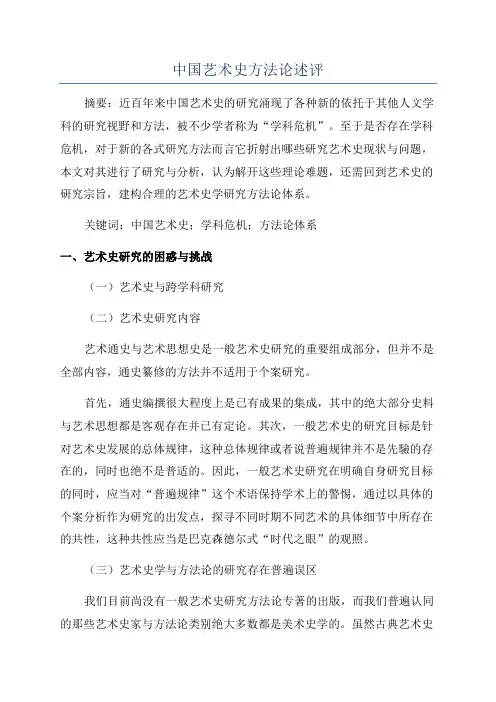 中国艺术史方法论述评

摘要：近百年来中国艺术史的研究涌现了各种新的依托于其他人文学科的研究视野和方法，被不少学者称为“学科危机”。至于是否存在学科危机，对于新的各式研究方法而言它折射出哪些研究艺术史现状与问题，本文对其进行了研究与分析，认为解开这些理论难题，还需回到艺术史的研究宗旨，建构合理的艺术史学研究方法论体系。

关键词：中国艺术史；学科危机；方法论体系

一、艺术史研究的困惑与挑战

（一）艺术史与跨学科研究

（二）艺术史研究内容

艺术通史与艺术思想史是一般艺术史研究的重要组成部分，但并不是全部内容，通史纂修的方法并不适用于个案研究。

首先，通史编撰很大程度上是已有成果的集成，其中的绝大部分史料与艺术思想都是客观存在并已有定论。其次，一般艺术史的研究目标是针对艺术史发展的总体规律，这种总体规律或者说普遍规律并不是先验的存在的，同时也绝不是普适的。因此，一般艺术史研究在明确自身研究目标的同时，应当对“普遍规律”这个术语保持学术上的警惕，通过以具体的个案分析作为研究的出发点，探寻不同时期不同艺术的具体细节中所存在的共性，这种共性应当是巴克森德尔式“时代之眼”的观照。

（三）艺术史学与方法论的研究存在普遍误区

我们目前尚没有一般艺术史研究方法论专著的出版，而我们普遍认同的那些艺术史家与方法论类别绝大多数都是美术史学的。虽然古典艺术史